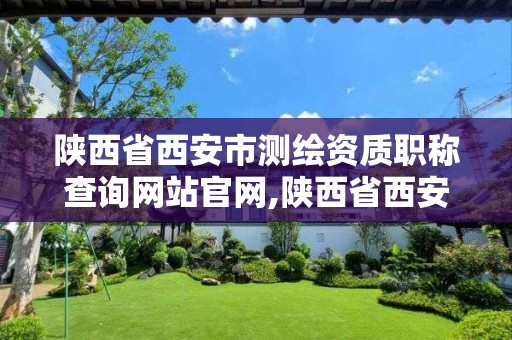 陕西省西安市测绘资质职称查询网站官网,陕西省西安